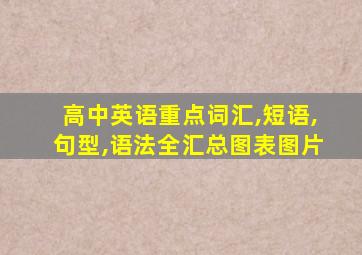 高中英语重点词汇,短语,句型,语法全汇总图表图片